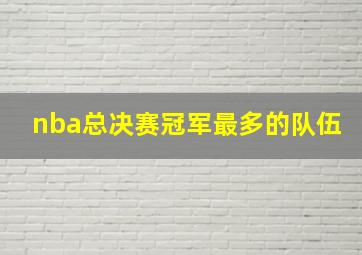 nba总决赛冠军最多的队伍